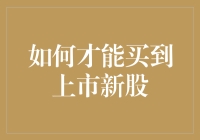 如何才能买到上市新股